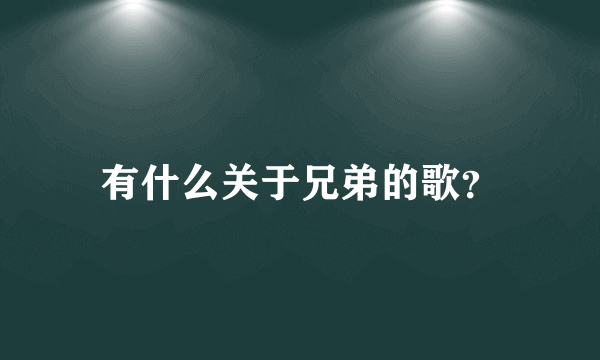 有什么关于兄弟的歌?